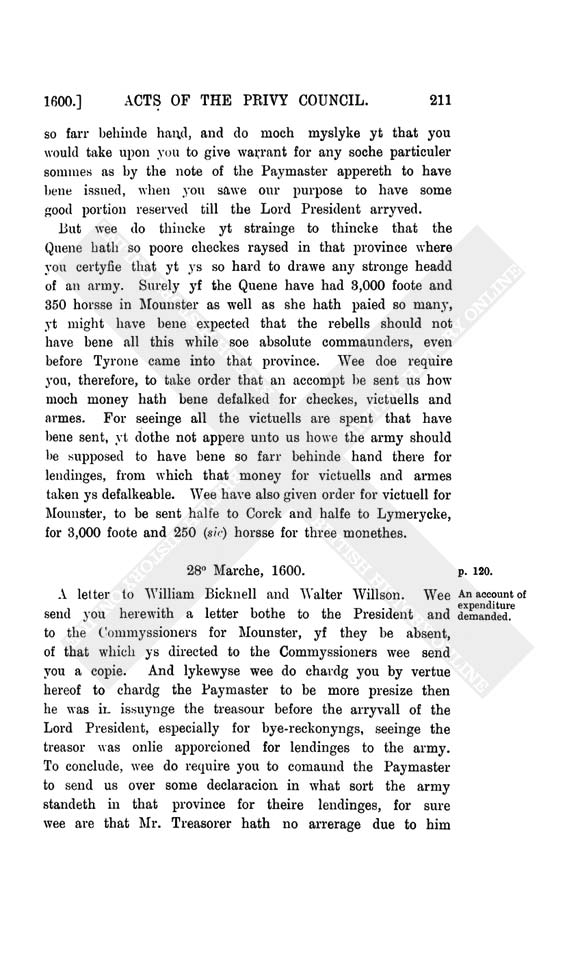 1600.] ACTS OF THE PRIVY COUNCIL. 211

so farr behinde hand, and do moch myslyke yt that you would take upon you to give warrant for any soche particuler sommes as by the note of the Paymaster appereth to have bene issued, when you sawe our purpose to have some good portion reserved till the Lord President arryved.

But wee do thincke yt strainge to thincke that the Quene hath so poore checkes raysed in that province where you certyfie that yt ys so hard to drawe any stronge headd of an army. Surely yf the Quene have had 3,000 foote and 350 horsse in Mounster as well as she hath paied so many, yt might have bene expected that the rebells should not have bene all this while soe absolute commaunders, even before Tyrone came into that province. Wee doe require you, therefore, to take order that an accompt be sent us how moch money hath bene defalked for checkes, victuells and armes. For seeinge all the victuells are spent that have bene sent, yt dothe not appere unto us howe the army should be supposed to have bene so farr behinde hand there for lendinges, from which that money for victuells and armes taken ys defalkeable. Wee have also given order for victuell for Mounster, to be sent halfe to Corck and halfe to Lymerycke, for 3,000 foote and 250 (sic) horsse for three monethes.

28° Marche, 1600.

p. 120.

An account of expenditure demanded.

A letter to William Bicknell and Walter Willson. Wee send you herewith a letter bothe to the President and to the Commyssioners for Mounster, yf they be absent, of that which ys directed to the Commyssioners wee send you a copie. And lykewyse wee do chardg you by vertue hereof to chardg the Paymaster to be more presize then he was in issuynge the treasour before the arryvall of the Lord President, especially for bye-reckonyngs, seeinge the treasor was onlie apporcioned for lendinges to the army. To conclude, wee do require you to comaund the Paymaster to send us over some declaracion in what sort the army standeth in that province for theire lendinges, for sure wee are that Mr. Treasorer hath no arrerage due to him